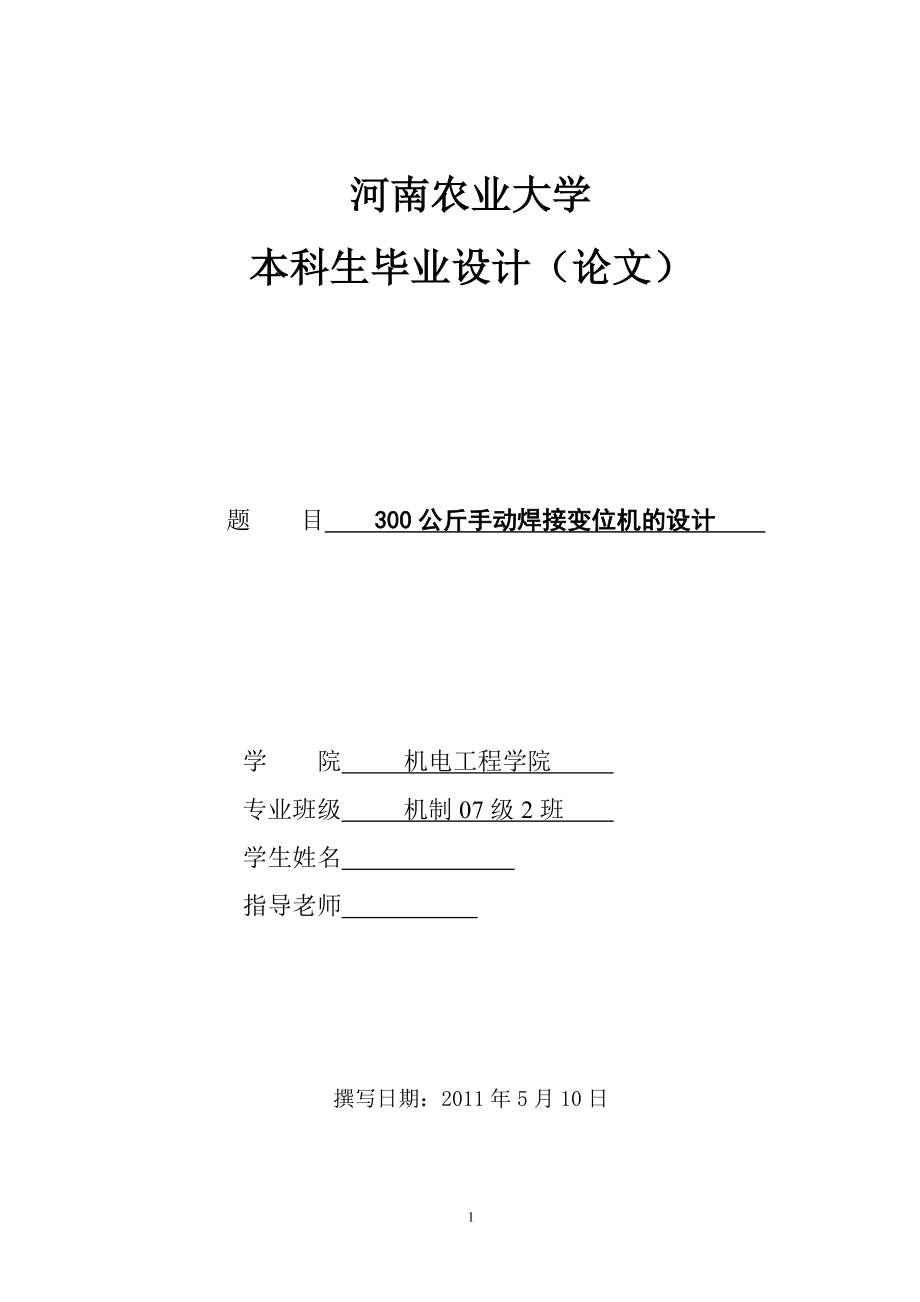 河南农业大学
本科生毕业设计（论文）

题　　目　300 公斤手动焊接变位机的设计

学　　院　机电工程学院
专业班级　机制 07 级 2 班
学生姓名
指导老师

撰写日期：2011 年 5 月 10 日

1